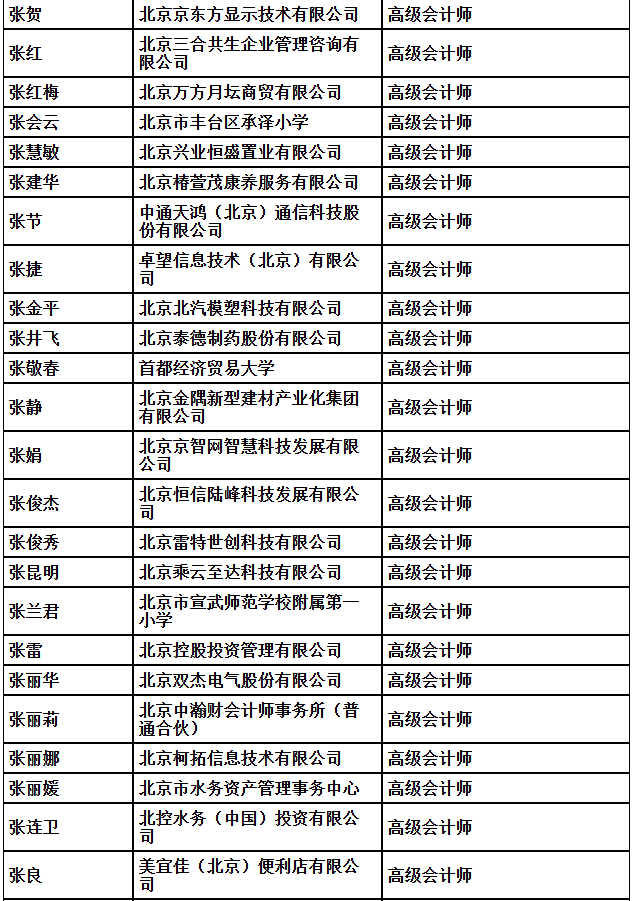 | 张贺 | 北京京东方显示技术有限公司 | 高级会计师 |
|---|---|---|
| 张红 | 北京三合共生企业管理咨询有限公司 | 高级会计师 |
| 张红梅 | 北京万方月坛商贸有限公司 | 高级会计师 |
| 张会云 | 北京市丰台区承泽小学 | 高级会计师 |
| 张慧敏 | 北京兴业恒盛置业有限公司 | 高级会计师 |
| 张建华 | 北京椿萱茂康养服务有限公司 | 高级会计师 |
| 张节 | 中通天鸿（北京）通信科技股份有限公司 | 高级会计师 |
| 张捷 | 卓望信息技术（北京）有限公司 | 高级会计师 |
| 张金平 | 北京北汽模塑科技有限公司 | 高级会计师 |
| 张井飞 | 北京泰德制药股份有限公司 | 高级会计师 |
| 张敬春 | 首都经济贸易大学 | 高级会计师 |
| 张静 | 北京金隅新型建材产业化集团有限公司 | 高级会计师 |
| 张娟 | 北京京智网智慧科技发展有限公司 | 高级会计师 |
| 张俊杰 | 北京恒信陆峰科技发展有限公司 | 高级会计师 |
| 张俊秀 | 北京雷特世创科技有限公司 | 高级会计师 |
| 张昆明 | 北京乘云至达科技有限公司 | 高级会计师 |
| 张兰君 | 北京市宣武师范学校附属第一小学 | 高级会计师 |
| 张雷 | 北京控股投资管理有限公司 | 高级会计师 |
| 张丽华 | 北京双杰电气股份有限公司 | 高级会计师 |
| 张丽莉 | 北京中瀚财会计师事务所（普通合伙） | 高级会计师 |
| 张丽娜 | 北京柯拓信息技术有限公司 | 高级会计师 |
| 张丽媛 | 北京市水务资产管理事务中心 | 高级会计师 |
| 张连卫 | 北控水务（中国）投资有限公司 | 高级会计师 |
| 张良 | 美宜佳（北京）便利店有限公司 | 高级会计师 |